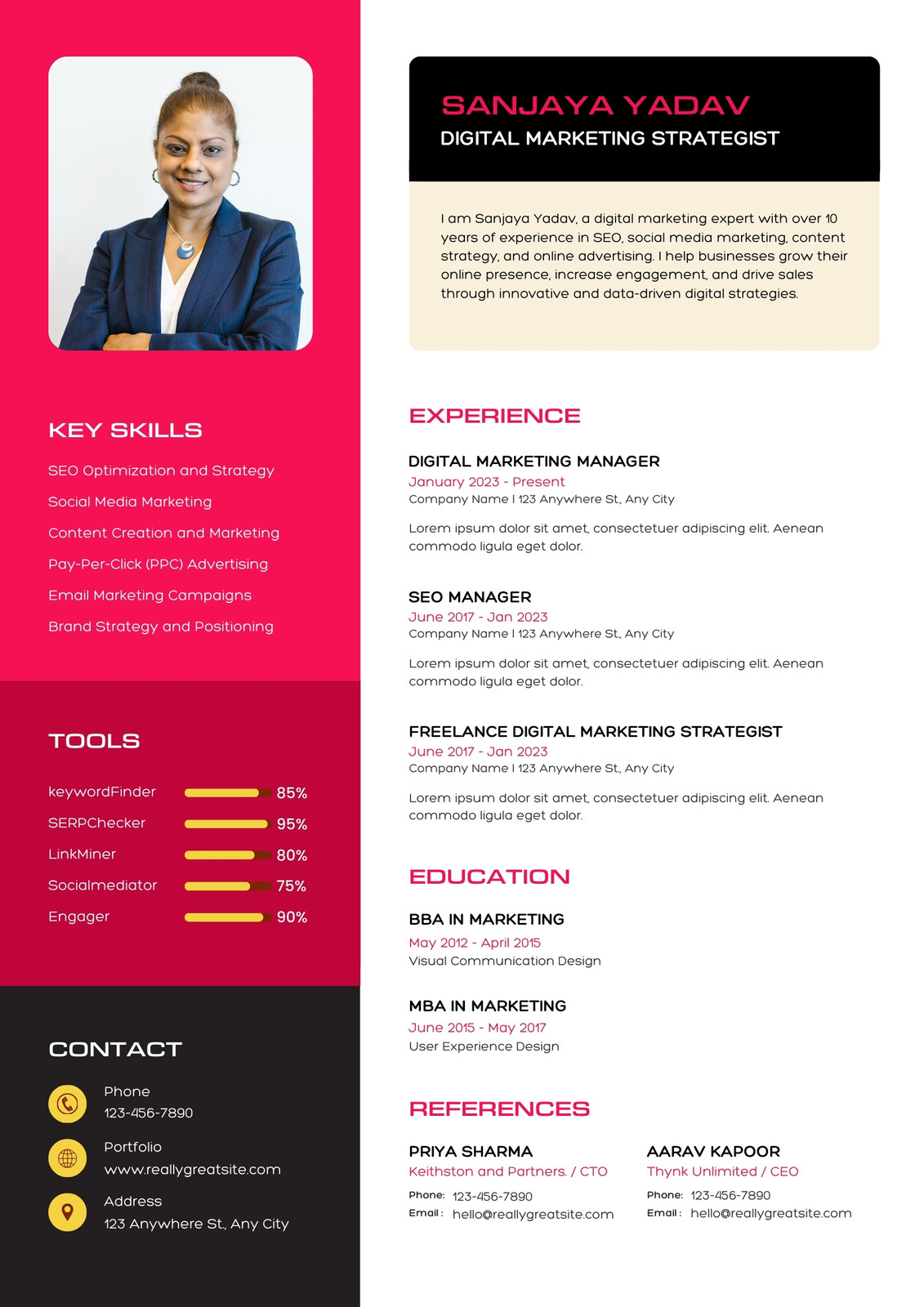 KEY SKILLS

SEO Optimization and Strategy

Social Media Marketing

Content Creation and Marketing

Pay-Per-Click (PPC) Advertising

Email Marketing Campaigns

Brand Strategy and Positioning

TOOLS

keywordFinder 85%

SERPChecker 95%

LinkMiner 80%

Socialmediator 75%

Engager 90%

CONTACT

Phone
123-456-7890

Portfolio
www.reallygreatsite.com

Address
123 Anywhere St., Any City

SANJAYA YADAV
DIGITAL MARKETING STRATEGIST

I am Sanjaya Yadav, a digital marketing expert with over 10 years of experience in SEO, social media marketing, content strategy, and online advertising. I help businesses grow their online presence, increase engagement, and drive sales through innovative and data-driven digital strategies.

EXPERIENCE

DIGITAL MARKETING MANAGER
January 2023 - Present
Company Name I 123 Anywhere St., Any City

Lorem ipsum dolor sit amet, consectetuer adipiscing elit. Aenean commodo ligula eget dolor.

SEO MANAGER
June 2017 - Jan 2023
Company Name I 123 Anywhere St., Any City

Lorem ipsum dolor sit amet, consectetuer adipiscing elit. Aenean commodo ligula eget dolor.

FREELANCE DIGITAL MARKETING STRATEGIST
June 2017 - Jan 2023
Company Name I 123 Anywhere St., Any City

Lorem ipsum dolor sit amet, consectetuer adipiscing elit. Aenean commodo ligula eget dolor.

EDUCATION

BBA IN MARKETING
May 2012 - April 2015
Visual Communication Design

MBA IN MARKETING
June 2015 - May 2017
User Experience Design

REFERENCES

PRIYA SHARMA
Keithston and Partners. / CTO
Phone: 123-456-7890
Email : hello@reallygreatsite.com

AARAV KAPOOR
Thynk Unlimited / CEO
Phone: 123-456-7890
Email : hello@reallygreatsite.com